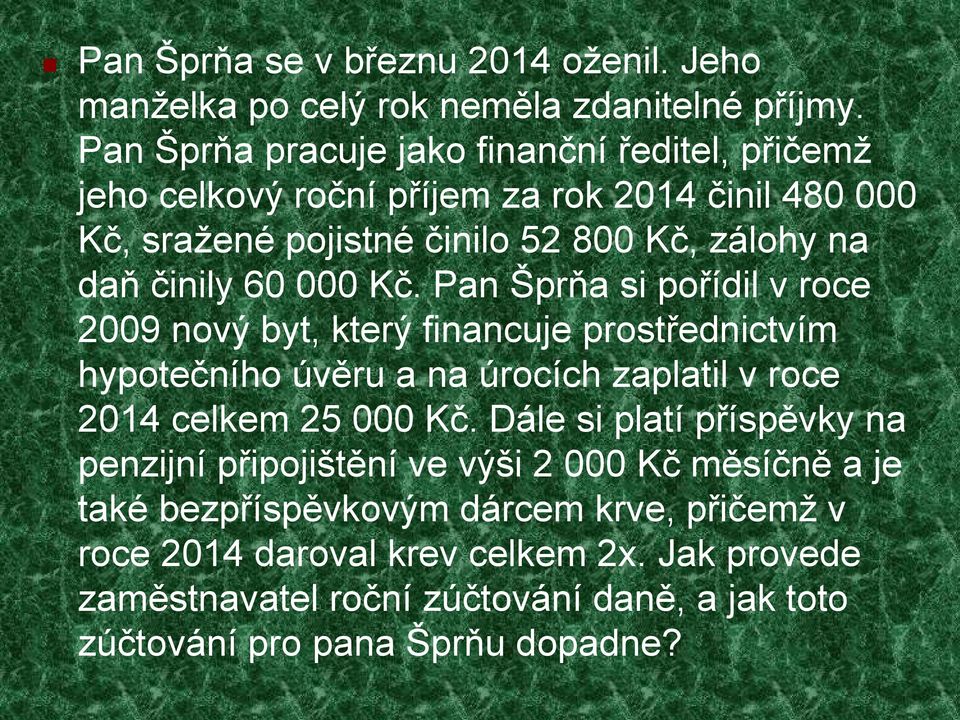 Pan Šprňa se v březnu 2014 oženil. Jeho manželka po celý rok neměla zdanitelné příjmy. Pan Šprňa pracuje jako finanční ředitel, přičemž jeho celkový roční příjem za rok 2014 činil 480 000 Kč, sražené pojistné činilo 52 800 Kč, zálohy na daň činily 60 000 Kč. Pan Šprňa si pořídil v roce 2009 nový byt, který financuje prostřednictvím hypotečního úvěru a na úrocích zaplatil v roce 2014 celkem 25 000 Kč. Dále si platí příspěvky na penzijní připojištění ve výši 2 000 Kč měsíčně a je také bezpříspěvkovým dárcem krve, přičemž v roce 2014 daroval krev celkem 2x. Jak provede zaměstnavatel roční zúčtování daně, a jak toto zúčtování pro pana Šprňu dopadne?